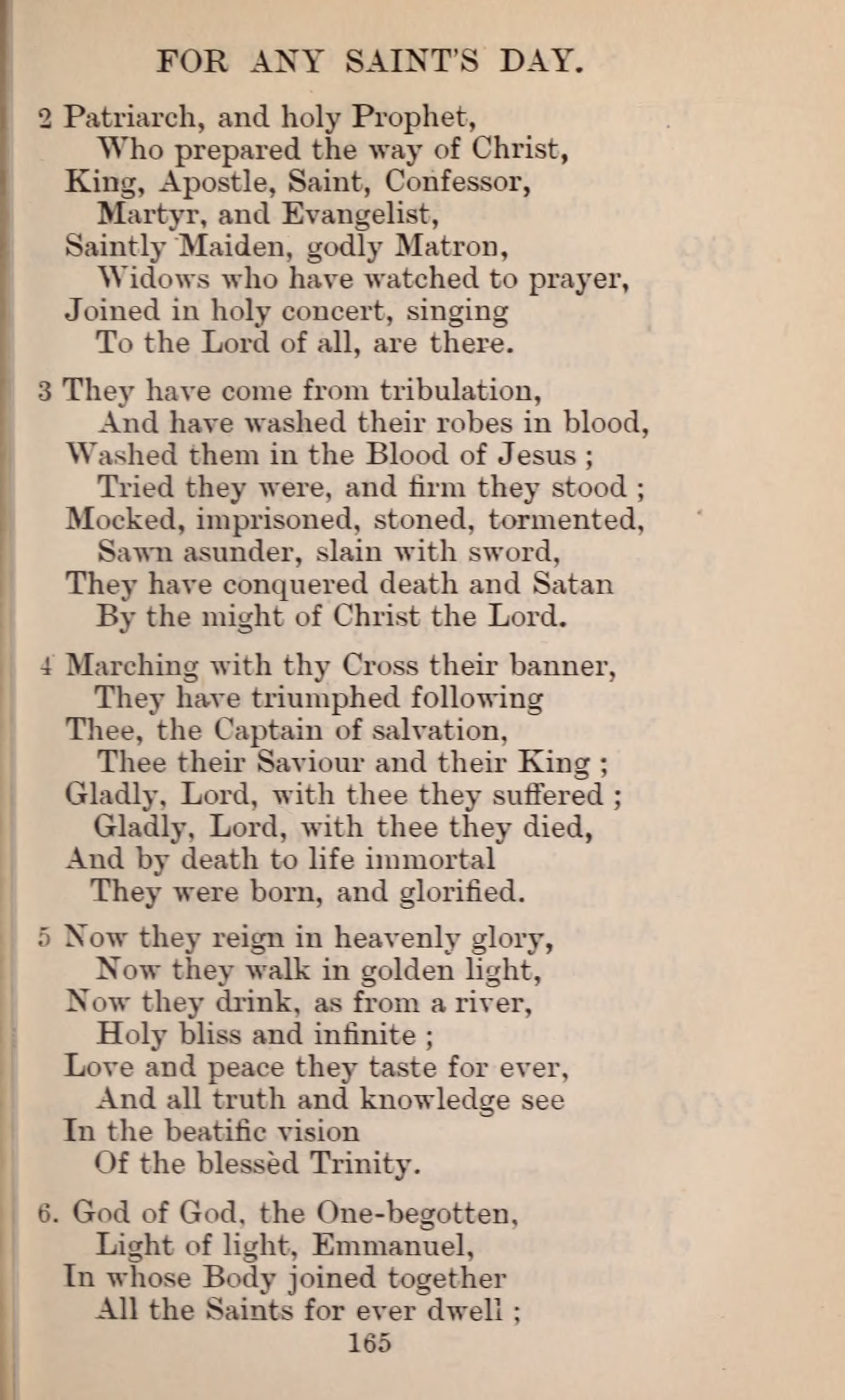 FOR ANY SAINT'S DAY.

2 Patriarch, and holy Prophet,
Who prepared the way of Christ,
King, Apostle, Saint, Confessor,
Martyr, and Evangelist,
Saintly Maiden, godly Matron,
Widows who have watched to prayer,
Joined in holy concert, singing
To the Lord of all, are there.

3 They have come from tribulation,
And have washed their robes in blood,
Washed them in the Blood of Jesus ;
Tried they were, and firm they stood ;
Mocked, imprisoned, stoned, tormented,
Sawn asunder, slain with sword,
They have conquered death and Satan
By the might of Christ the Lord.

4 Marching with thy Cross their banner,
They have triumphed following
Thee, the Captain of salvation,
Thee their Saviour and their King ;
Gladly, Lord, with thee they suffered ;
Gladly, Lord, with thee they died,
And by death to life immortal
They were born, and glorified.

5 Now they reign in heavenly glory,
Now they walk in golden light,
Now they drink, as from a river,
Holy bliss and infinite ;
Love and peace they taste for ever,
And all truth and knowledge see
In the beatific vision
Of the blessèd Trinity.

6. God of God, the One-begotten,
Light of light, Emmanuel,
In whose Body joined together
All the Saints for ever dwell ;

165